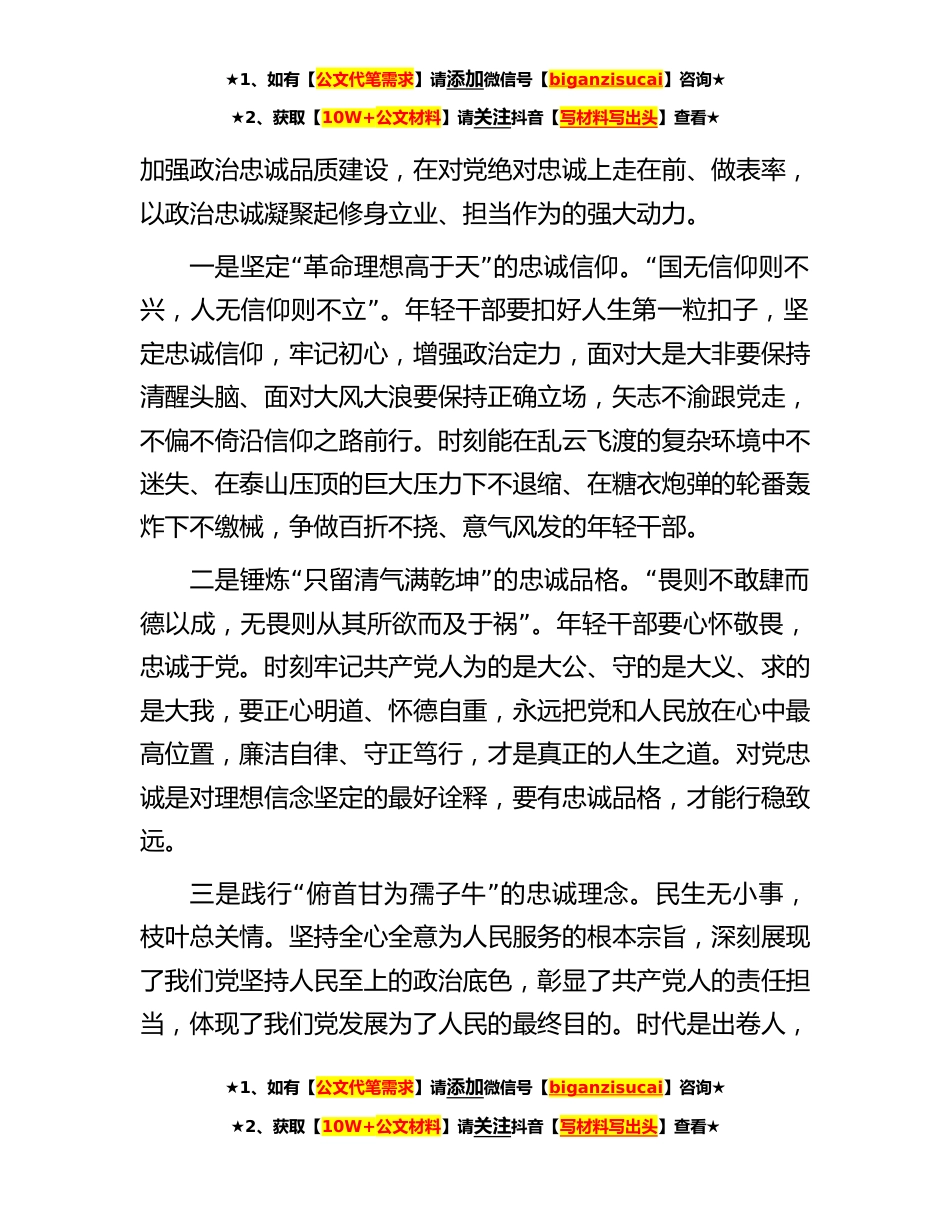 ★1、如有【公文代笔需求】请添加微信号【biganzisucai】咨询★

★2、获取【10W+公文材料】请关注抖音【写材料写出头】查看★

加强政治忠诚品质建设，在对党绝对忠诚上走在前、做表率，以政治忠诚凝聚起修身立业、担当作为的强大动力。

一是坚定“革命理想高于天”的忠诚信仰。“国无信仰则不兴，人无信仰则不立”。年轻干部要扣好人生第一粒扣子，坚定忠诚信仰，牢记初心，增强政治定力，面对大是大非要保持清醒头脑、面对大风大浪要保持正确立场，矢志不渝跟党走，不偏不倚沿信仰之路前行。时刻能在乱云飞渡的复杂环境中不迷失、在泰山压顶的巨大压力下不退缩、在糖衣炮弹的轮番轰炸下不缴械，争做百折不挠、意气风发的年轻干部。

二是锤炼“只留清气满乾坤”的忠诚品格。“畏则不敢肆而德以成，无畏则从其所欲而及于祸”。年轻干部要心怀敬畏，忠诚于党。时刻牢记共产党人为的是大公、守的是大义、求的是大我，要正心明道、怀德自重，永远把党和人民放在心中最高位置，廉洁自律、守正笃行，才是真正的人生之道。对党忠诚是对理想信念坚定的最好诠释，要有忠诚品格，才能行稳致远。

三是践行“俯首甘为孺子牛”的忠诚理念。民生无小事，枝叶总关情。坚持全心全意为人民服务的根本宗旨，深刻展现了我们党坚持人民至上的政治底色，彰显了共产党人的责任担当，体现了我们党发展为了人民的最终目的。时代是出卷人，

★1、如有【公文代笔需求】请添加微信号【biganzisucai】咨询★

★2、获取【10W+公文材料】请关注抖音【写材料写出头】查看★